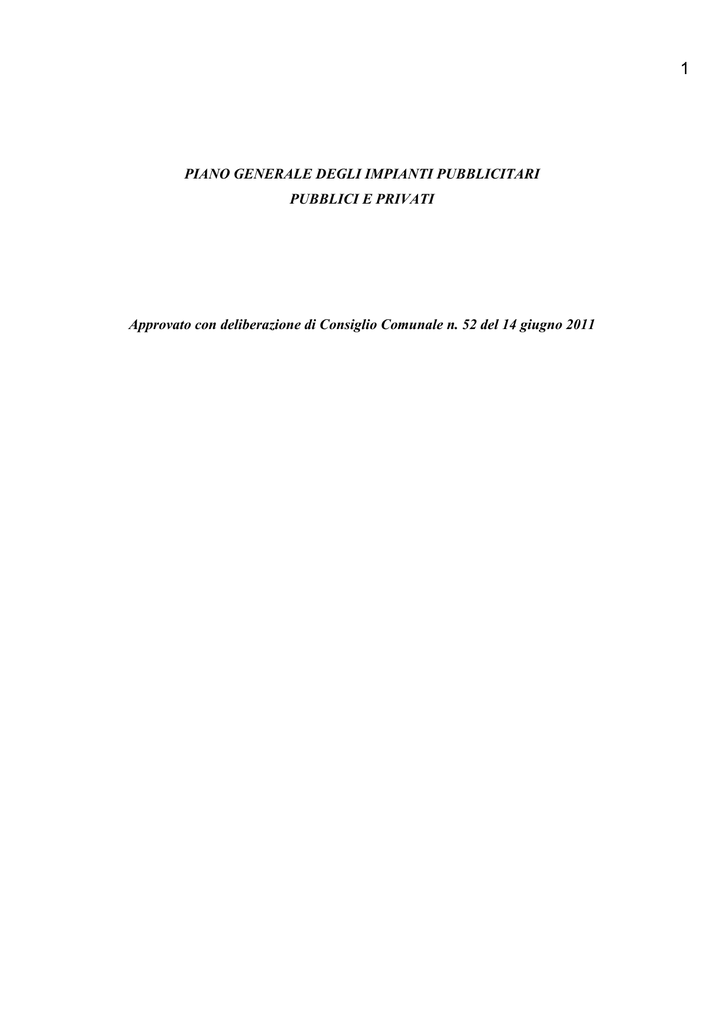 1

PIANO GENERALE DEGLI IMPIANTI PUBBLICITARI
PUBBLICI E PRIVATI

Approvato con deliberazione di Consiglio Comunale n. 52 del 14 giugno 2011